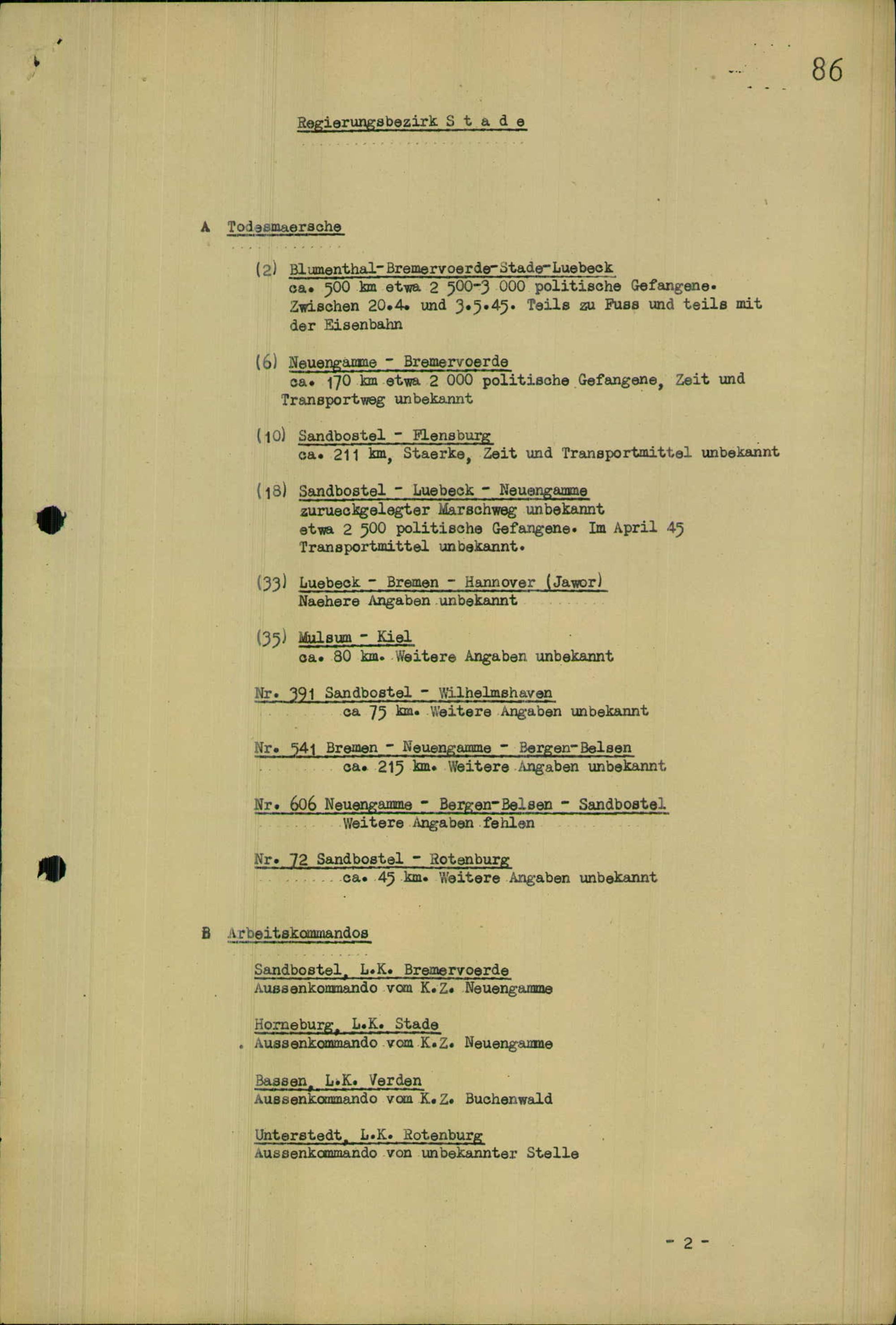 86

Regierungsbezirk S t a d e

A Todesmaersche

(2) Blumenthal-Bremervoerde-Stade-Luebeck
ca. 500 km etwa 2 500-3 000 politische Gefangene. Zwischen 20.4. und 3.5.45. Teils zu Fuss und teils mit der Eisenbahn

(6) Neuengamme - Bremervoerde
ca. 170 km etwa 2 000 politische Gefangene, Zeit und Transportweg unbekannt

(10) Sandbostel - Flensburg
ca. 211 km, Staerke, Zeit und Transportmittel unbekannt

(18) Sandbostel - Luebeck - Neuengamme
zurueckgelegter Marschweg unbekannt
etwa 2 500 politische Gefangene. Im April 45
Transportmittel unbekannt.

(33) Luebeck - Bremen - Hannover (Jawor)
Naehere Angaben unbekannt

(35) Mulsum - Kiel
ca. 80 km. Weitere Angaben unbekannt

Nr. 391 Sandbostel - Wilhelmshaven
ca 75 km. Weitere Angaben unbekannt

Nr. 541 Bremen - Neuengamme - Bergen-Belsen
ca. 215 km. Weitere Angaben unbekannt

Nr. 606 Neuengamme - Bergen-Belsen - Sandbostel
Weitere Angaben fehlen

Nr. 72 Sandbostel - Rotenburg
ca. 45 km. Weitere Angaben unbekannt

B Arbeitskommandos

Sandbostel, L.K. Bremervoerde
Aussenkommando vom K.Z. Neuengamme

Horneburg, L.K. Stade
Aussenkommando vom K.Z. Neuengamme

Bassen, L.K. Verden
Aussenkommando vom K.Z. Buchenwald

Unterstedt, L.K. Rotenburg
Aussenkommando von unbekannter Stelle

- 2 -